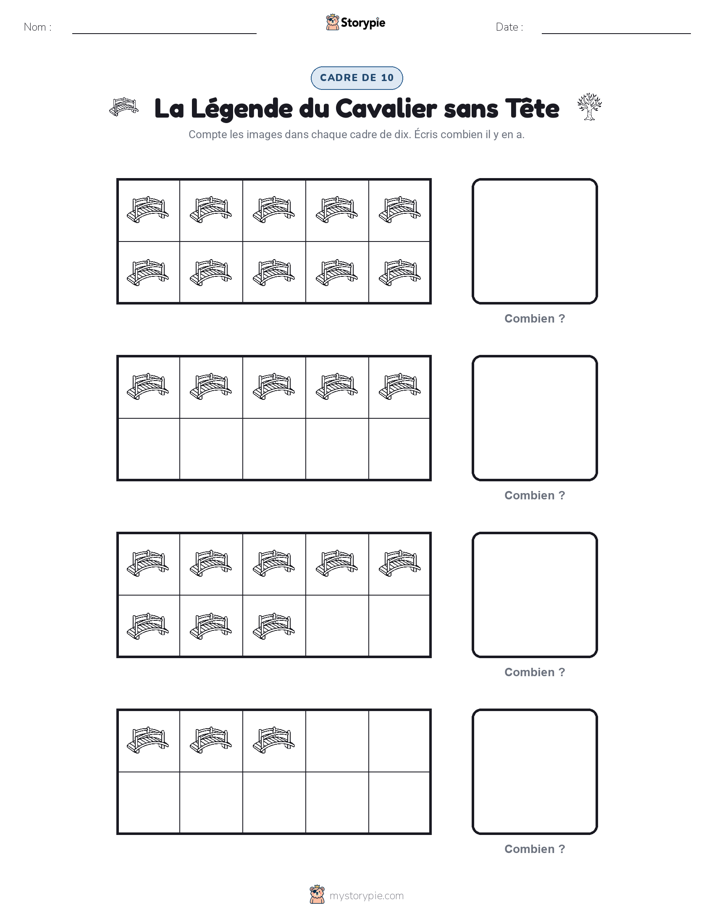 Nom :

Storypie

Date :

CADRE DE 10

La Légende du Cavalier sans Tête

Compte les images dans chaque cadre de dix. Écris combien il y en a.

Combien ?

Combien ?

Combien ?

Combien ?

mystorypie.com